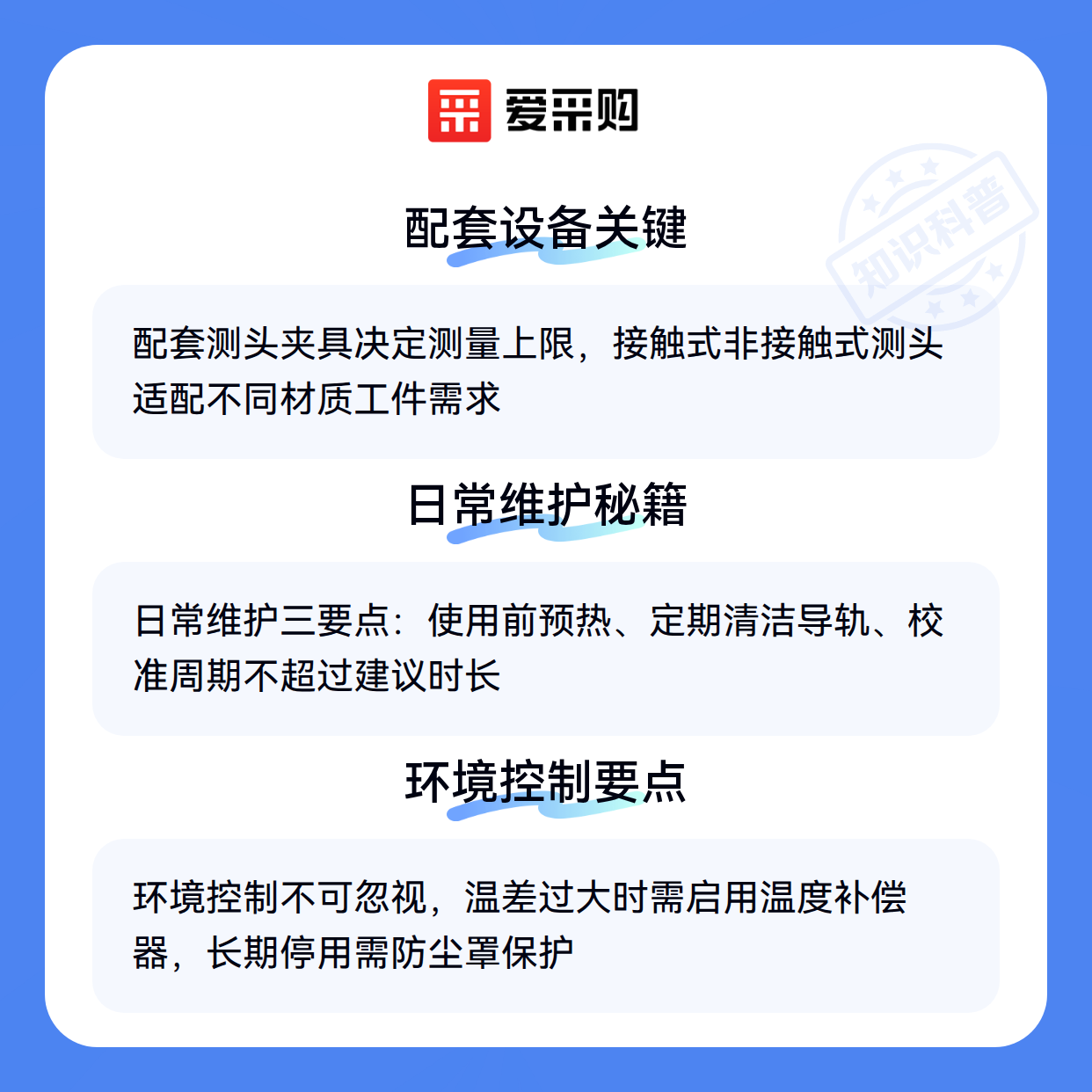 爱采购

配套设备关键

配套测头夹具决定测量上限，接触式非接触式测头适配不同材质工件需求

日常维护秘籍

日常维护三要点：使用前预热、定期清洁导轨、校准周期不超过建议时长

环境控制要点

环境控制不可忽视，温差过大时需启用温度补偿器，长期停用需防尘罩保护

知识科普